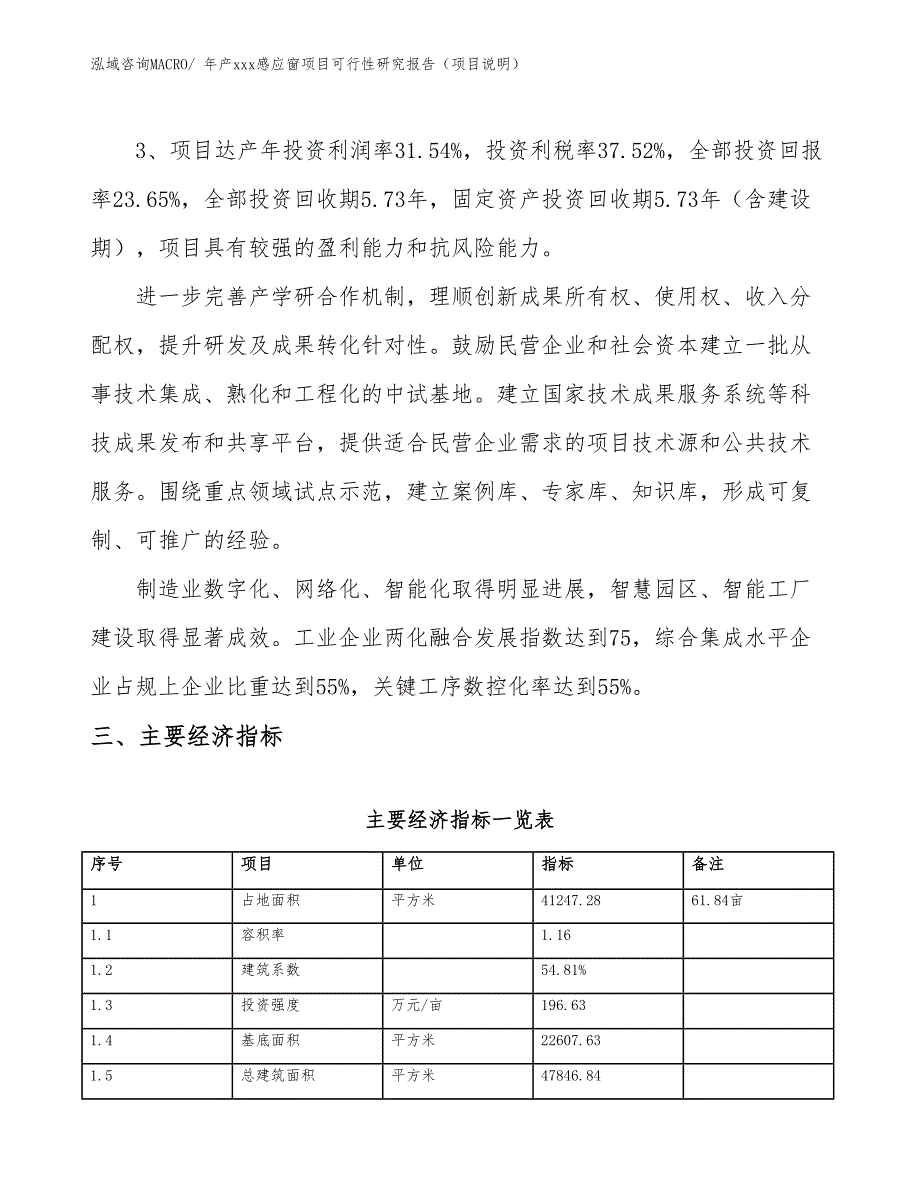 泓域咨询MACRO/ 年产xxx感应窗项目可行性研究报告（项目说明）

3、项目达产年投资利润率31.54%，投资利税率37.52%，全部投资回报率23.65%，全部投资回收期5.73年，固定资产投资回收期5.73年（含建设期），项目具有较强的盈利能力和抗风险能力。

进一步完善产学研合作机制，理顺创新成果所有权、使用权、收入分配权，提升研发及成果转化针对性。鼓励民营企业和社会资本建立一批从事技术集成、熟化和工程化的中试基地。建立国家技术成果服务系统等科技成果发布和共享平台，提供适合民营企业需求的项目技术源和公共技术服务。围绕重点领域试点示范，建立案例库、专家库、知识库，形成可复制、可推广的经验。

制造业数字化、网络化、智能化取得明显进展，智慧园区、智能工厂建设取得显著成效。工业企业两化融合发展指数达到75，综合集成水平企业占规上企业比重达到55%，关键工序数控化率达到55%。

三、主要经济指标

主要经济指标一览表

| 序号 | 项目 | 单位 | 指标 | 备注 |
|---|---|---|---|---|
| 1 | 占地面积 | 平方米 | 41247.28 | 61.84亩 |
| 1.1 | 容积率 | | 1.16 | |
| 1.2 | 建筑系数 | | 54.81% | |
| 1.3 | 投资强度 | 万元/亩 | 196.63 | |
| 1.4 | 基底面积 | 平方米 | 22607.63 | |
| 1.5 | 总建筑面积 | 平方米 | 47846.84 | |